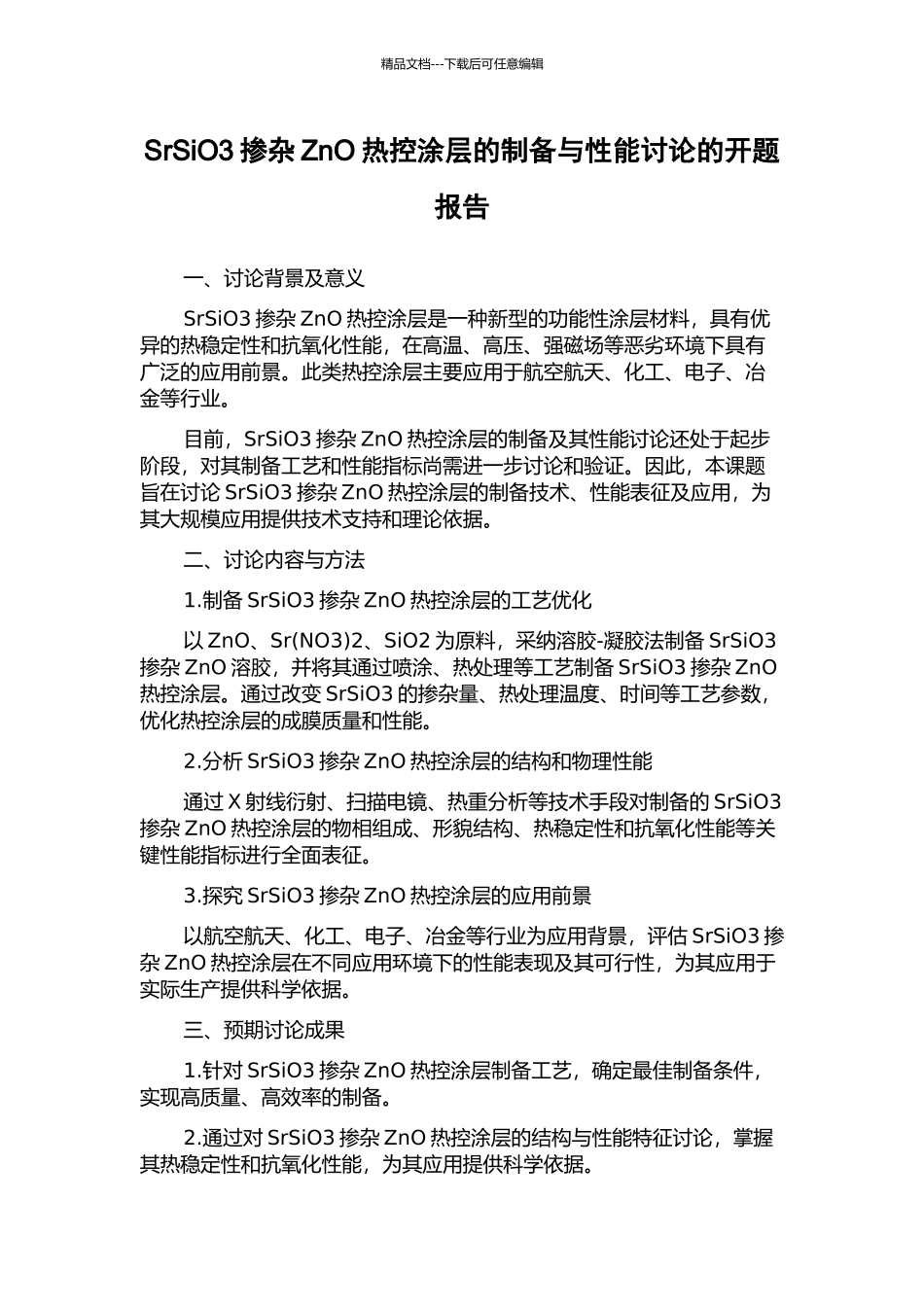 精品文档---下载后可任意编辑

SrSiO3 掺杂 ZnO 热控涂层的制备与性能讨论的开题报告

一、讨论背景及意义

SrSiO3 掺杂 ZnO 热控涂层是一种新型的功能性涂层材料，具有优异的热稳定性和抗氧化性能，在高温、高压、强磁场等恶劣环境下具有广泛的应用前景。此类热控涂层主要应用于航空航天、化工、电子、冶金等行业。

目前，SrSiO3 掺杂 ZnO 热控涂层的制备及其性能讨论还处于起步阶段，对其制备工艺和性能指标尚需进一步讨论和验证。因此，本课题旨在讨论 SrSiO3 掺杂 ZnO 热控涂层的制备技术、性能表征及应用，为其大规模应用提供技术支持和理论依据。

二、讨论内容与方法

1.制备 SrSiO3 掺杂 ZnO 热控涂层的工艺优化

以 ZnO、Sr(NO3)2、SiO2 为原料，采纳溶胶-凝胶法制备 SrSiO3 掺杂 ZnO 溶胶，并将其通过喷涂、热处理等工艺制备 SrSiO3 掺杂 ZnO 热控涂层。通过改变 SrSiO3 的掺杂量、热处理温度、时间等工艺参数，优化热控涂层的成膜质量和性能。

2.分析 SrSiO3 掺杂 ZnO 热控涂层的结构和物理性能

通过 X 射线衍射、扫描电镜、热重分析等技术手段对制备的 SrSiO3 掺杂 ZnO 热控涂层的物相组成、形貌结构、热稳定性和抗氧化性能等关键性能指标进行全面表征。

3.探究 SrSiO3 掺杂 ZnO 热控涂层的应用前景

以航空航天、化工、电子、冶金等行业为应用背景，评估 SrSiO3 掺杂 ZnO 热控涂层在不同应用环境下的性能表现及其可行性，为其应用于实际生产提供科学依据。

三、预期讨论成果

1.针对 SrSiO3 掺杂 ZnO 热控涂层制备工艺，确定最佳制备条件，实现高质量、高效率的制备。

2.通过对 SrSiO3 掺杂 ZnO 热控涂层的结构与性能特征讨论，掌握其热稳定性和抗氧化性能，为其应用提供科学依据。